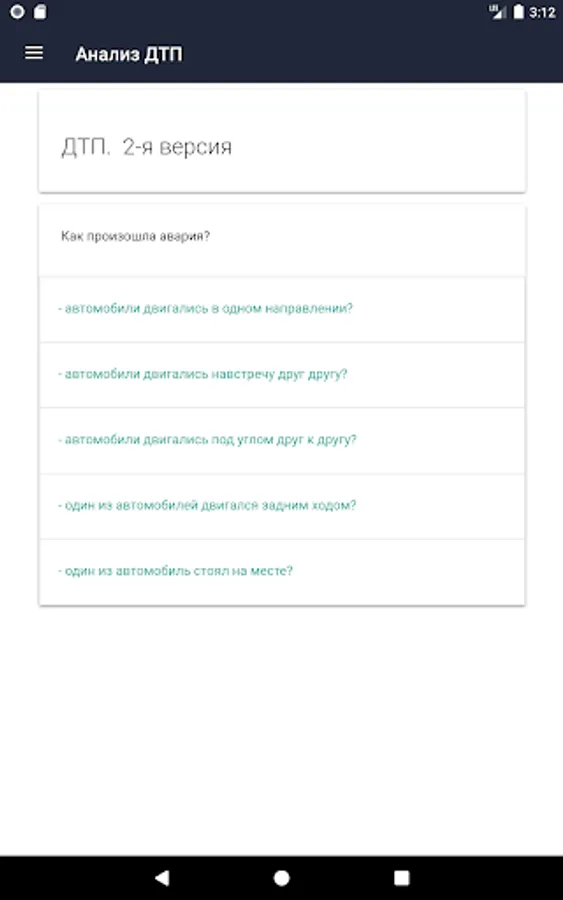 3:12

Анализ ДТП

ДТП. 2-я версия

Как произошла авария?

- автомобили двигались в одном направлении?

- автомобили двигались навстречу друг другу?

- автомобили двигались под углом друг к другу?

- один из автомобилей двигался задним ходом?

- один из автомобиль стоял на месте?